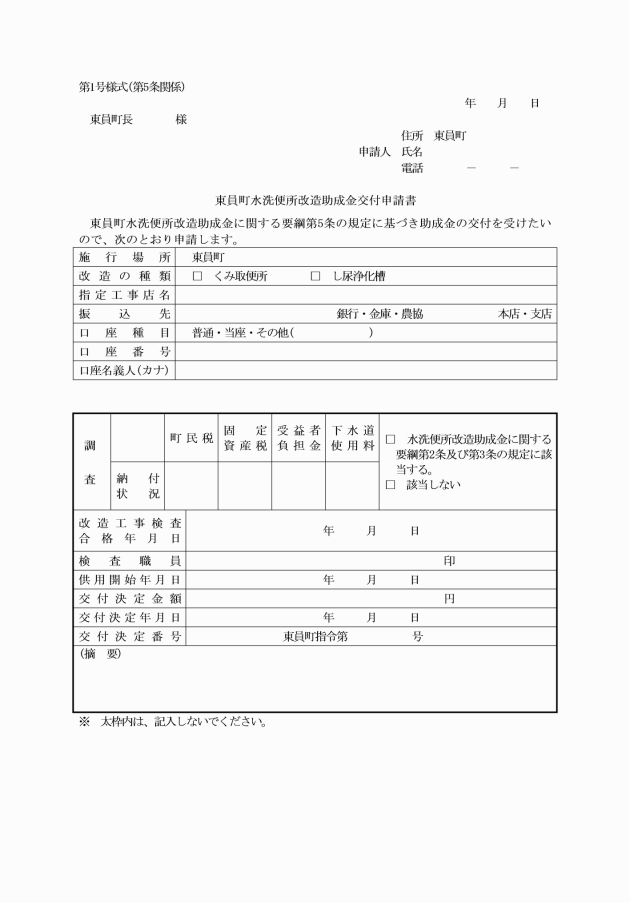 第1号様式(第5条関係)

年　月　日

東員町長　　様

住所　東員町
申請人　氏名
電話　　－　　－

東員町水洗便所改造助成金交付申請書

東員町水洗便所改造助成金に関する要綱第5条の規定に基づき助成金の交付を受けたいので、次のとおり申請します。

| 施行場所 | 東員町 |
|---|---|
| 改造の種類 | □ くみ取便所　□ し尿浄化槽 |
| 指定工事店名 | |
| 振込先 | 銀行・金庫・農協　本店・支店 |
| 口座種目 | 普通・当座・その他(　　) |
| 口座番号 | |
| 口座名義人(カナ) | |

| 調査 | | 町民税 | 固定資産税 | 受益者負担金 | 下水道使用料 | □ 水洗便所改造助成金に関する要綱第2条及び第3条の規定に該当する。 □ 該当しない |
|---|---|---|---|---|---|---|
| | 納付状況 | | | | | |

| 改造工事検査合格年月日 | 年　月　日 |
|---|---|
| 検査職員 | 印 |
| 供用開始年月日 | 年　月　日 |
| 交付決定金額 | 円 |
| 交付決定年月日 | 年　月　日 |
| 交付決定番号 | 東員町指令第　号 |
| (摘要) | |

※ 太枠内は、記入しないでください。